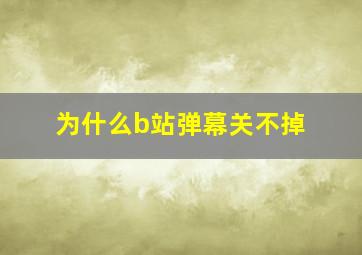 为什么b站弹幕关不掉